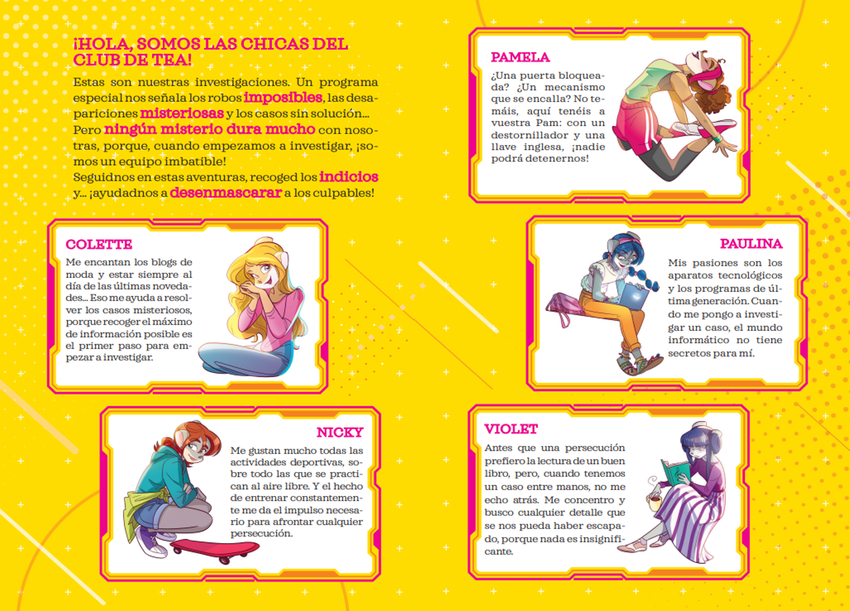 ¡HOLA, SOMOS LAS CHICAS DEL CLUB DE TEA!

Estas son nuestras investigaciones. Un programa especial nos señala los robos imposibles, las desapariciones misteriosas y los casos sin solución... Pero ningún misterio dura mucho con nosotras, porque, cuando empezamos a investigar, ¡somos un equipo imbatible!
Seguidnos en estas aventuras, recoged los indicios y... ¡ayudadnos a desenmascarar a los culpables!

COLETTE

Me encantan los blogs de moda y estar siempre al día de las últimas novedades... Eso me ayuda a resolver los casos misteriosos, porque recoger el máximo de información posible es el primer paso para empezar a investigar.

NICKY

Me gustan mucho todas las actividades deportivas, sobre todo las que se practican al aire libre. Y el hecho de entrenar constantemente me da el impulso necesario para afrontar cualquier persecución.

PAMELA

¿Una puerta bloqueada? ¿Un mecanismo que se encalla? No temáis, aquí tenéis a vuestra Pam: con un destornillador y una llave inglesa, ¡nadie podrá detenernos!

PAULINA

Mis pasiones son los aparatos tecnológicos y los programas de última generación. Cuando me pongo a investigar un caso, el mundo informático no tiene secretos para mí.

VIOLET

Antes que una persecución prefiero la lectura de un buen libro, pero, cuando tenemos un caso entre manos, no me echo atrás. Me concentro y busco cualquier detalle que se nos pueda haber escapado, porque nada es insignificante.